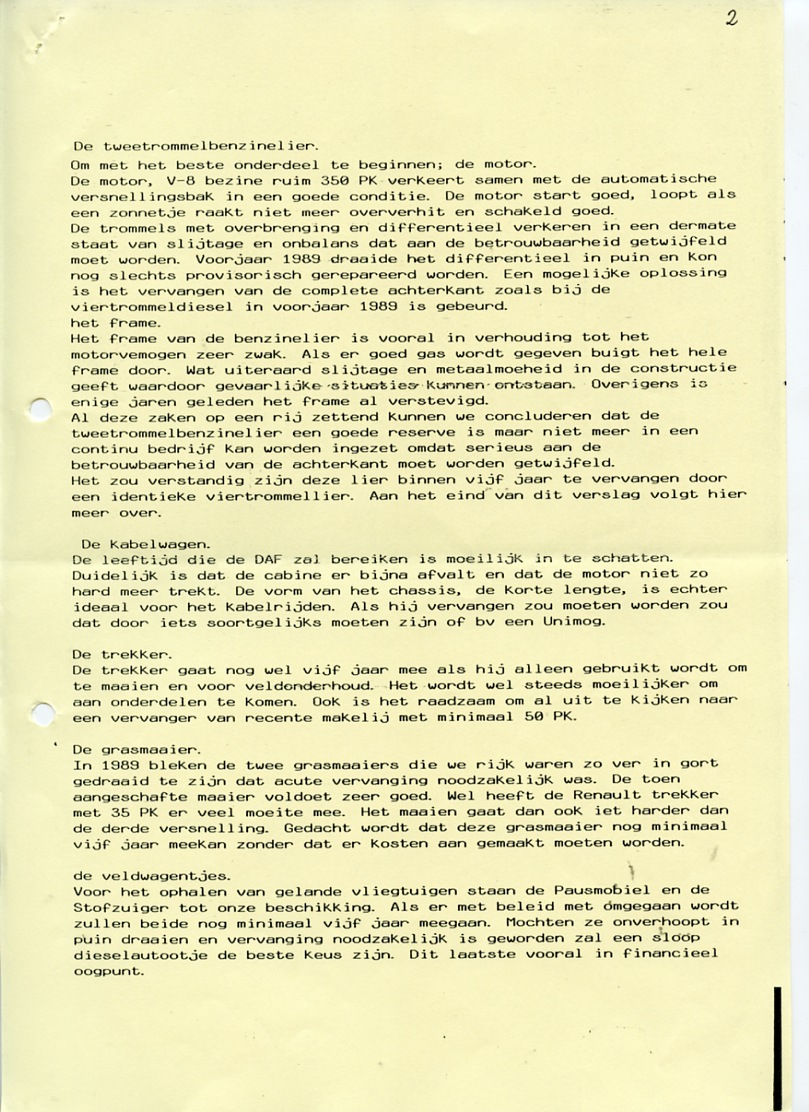 2

De tweetrommelbenzinelier.
Om met het beste onderdeel te beginnen; de motor.
De motor, V-8 bezine ruim 350 PK verkeert samen met de automatische versnellingsbak in een goede conditie. De motor start goed, loopt als een zonnetje raakt niet meer oververhit en schakeld goed.
De trommels met overbrenging en differentieel verkeren in een dermate staat van slijtage en onbalans dat aan de betrouwbaarheid getwijfeld moet worden. Voorjaar 1989 draaide het differentieel in puin en kon nog slechts provisorisch gerepareerd worden. Een mogelijke oplossing is het vervangen van de complete achterkant zoals bij de viertrommeldiesel in voorjaar 1989 is gebeurd.
het frame.
Het frame van de benzinelier is vooral in verhouding tot het motorvemogen zeer zwak. Als er goed gas wordt gegeven buigt het hele frame door. Wat uiteraard slijtage en metaalmoeheid in de constructie geeft waardoor gevaarlijke situaties kunnen ontstaan. Overigens is enige jaren geleden het frame al verstevigd.
Al deze zaken op een rij zettend kunnen we concluderen dat de tweetrommelbenzinelier een goede reserve is maar niet meer in een continu bedrijf kan worden ingezet omdat serieus aan de betrouwbaarheid van de achterkant moet worden getwijfeld.
Het zou verstandig zijn deze lier binnen vijf jaar te vervangen door een identieke viertrommellier. Aan het eind van dit verslag volgt hier meer over.

De kabelwagen.
De leeftijd die de DAF zal bereiken is moeilijk in te schatten. Duidelijk is dat de cabine er bijna afvalt en dat de motor niet zo hard meer trekt. De vorm van het chassis, de korte lengte, is echter ideaal voor het kabelrijden. Als hij vervangen zou moeten worden zou dat door iets soortgelijks moeten zijn of bv een Unimog.

De trekker.
De trekker gaat nog wel vijf jaar mee als hij alleen gebruikt wordt om te maaien en voor veldonderhoud. Het wordt wel steeds moeilijker om aan onderdelen te komen. Ook is het raadzaam om al uit te kijken naar een vervanger van recente makelij met minimaal 50 PK.

De grasmaaier.
In 1989 bleken de twee grasmaaiers die we rijk waren zo ver in gort gedraaid te zijn dat acute vervanging noodzakelijk was. De toen aangeschafte maaier voldoet zeer goed. Wel heeft de Renault trekker met 35 PK er veel moeite mee. Het maaien gaat dan ook iet harder dan de derde versnelling. Gedacht wordt dat deze grasmaaier nog minimaal vijf jaar meekan zonder dat er kosten aan gemaakt moeten worden.

de veldwagentjes.
Voor het ophalen van gelande vliegtuigen staan de Pausmobiel en de Stofzuiger tot onze beschikking. Als er met beleid met omgegaan wordt zullen beide nog minimaal vijf jaar meegaan. Mochten ze onverhoopt in puin draaien en vervanging noodzakelijk is geworden zal een sloop dieselautootje de beste keus zijn. Dit laatste vooral in financieel oogpunt.